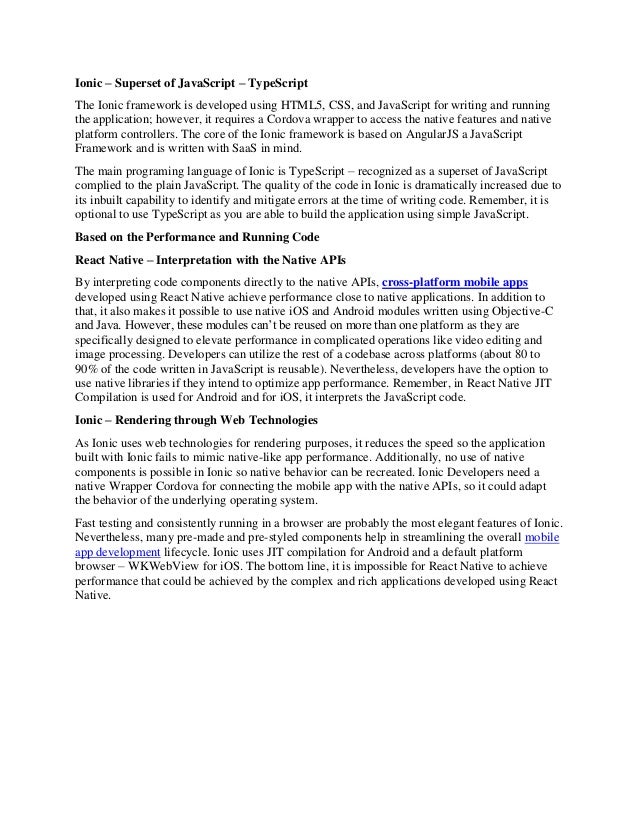 Ionic – Superset of JavaScript – TypeScript

The Ionic framework is developed using HTML5, CSS, and JavaScript for writing and running the application; however, it requires a Cordova wrapper to access the native features and native platform controllers. The core of the Ionic framework is based on AngularJS a JavaScript Framework and is written with SaaS in mind.

The main programing language of Ionic is TypeScript – recognized as a superset of JavaScript complied to the plain JavaScript. The quality of the code in Ionic is dramatically increased due to its inbuilt capability to identify and mitigate errors at the time of writing code. Remember, it is optional to use TypeScript as you are able to build the application using simple JavaScript.

Based on the Performance and Running Code

React Native – Interpretation with the Native APIs

By interpreting code components directly to the native APIs, cross-platform mobile apps developed using React Native achieve performance close to native applications. In addition to that, it also makes it possible to use native iOS and Android modules written using Objective-C and Java. However, these modules can't be reused on more than one platform as they are specifically designed to elevate performance in complicated operations like video editing and image processing. Developers can utilize the rest of a codebase across platforms (about 80 to 90% of the code written in JavaScript is reusable). Nevertheless, developers have the option to use native libraries if they intend to optimize app performance. Remember, in React Native JIT Compilation is used for Android and for iOS, it interprets the JavaScript code.

Ionic – Rendering through Web Technologies

As Ionic uses web technologies for rendering purposes, it reduces the speed so the application built with Ionic fails to mimic native-like app performance. Additionally, no use of native components is possible in Ionic so native behavior can be recreated. Ionic Developers need a native Wrapper Cordova for connecting the mobile app with the native APIs, so it could adapt the behavior of the underlying operating system.

Fast testing and consistently running in a browser are probably the most elegant features of Ionic. Nevertheless, many pre-made and pre-styled components help in streamlining the overall mobile app development lifecycle. Ionic uses JIT compilation for Android and a default platform browser – WKWebView for iOS. The bottom line, it is impossible for React Native to achieve performance that could be achieved by the complex and rich applications developed using React Native.